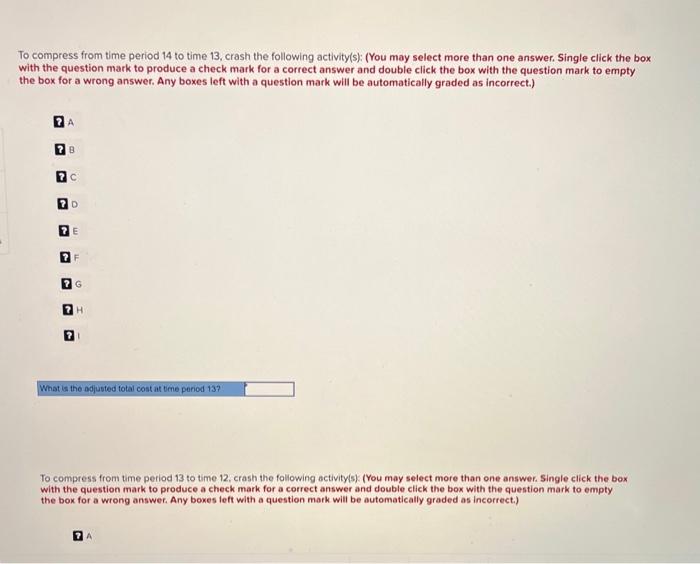 To compress from time period 14 to time 13, crash the following activity(s): (You may select more than one answer. Single click the box with the question mark to produce a check mark for a correct answer and double click the box with the question mark to empty the box for a wrong answer. Any boxes left with a question mark will be automatically graded as incorrect.)

? A

? B

? C

? D

? E

? F

? G

? H

? I

What is the adjusted total cost at time period 13?

To compress from time period 13 to time 12, crash the following activity(s): (You may select more than one answer. Single click the box with the question mark to produce a check mark for a correct answer and double click the box with the question mark to empty the box for a wrong answer. Any boxes left with a question mark will be automatically graded as incorrect.)

? A